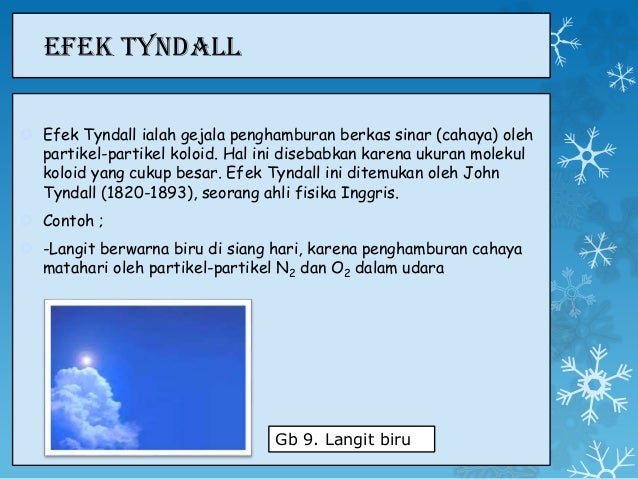 EFEK TYNDALL

Efek Tyndall ialah gejala penghamburan berkas sinar (cahaya) oleh partikel-partikel koloid. Hal ini disebabkan karena ukuran molekul koloid yang cukup besar. Efek Tyndall ini ditemukan oleh John Tyndall (1820-1893), seorang ahli fisika Inggris.

Contoh ;

-Langit berwarna biru di siang hari, karena penghamburan cahaya matahari oleh partikel-partikel $N_2$ dan $O_2$ dalam udara

Gb 9. Langit biru